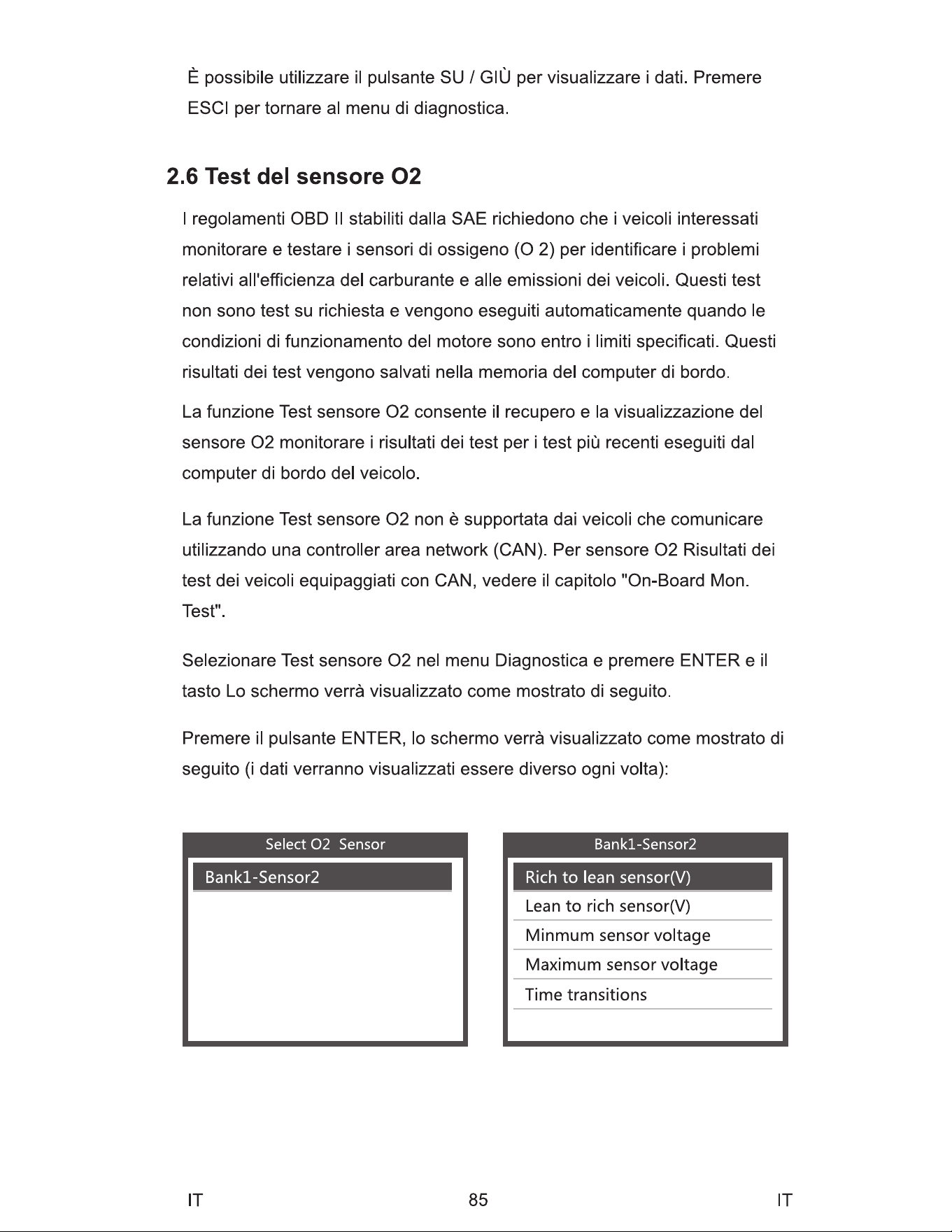 È possibile utilizzare il pulsante SU / GIÙ per visualizzare i dati. Premere ESCI per tornare al menu di diagnostica.

2.6 Test del sensore O2

I regolamenti OBD II stabiliti dalla SAE richiedono che i veicoli interessati monitorare e testare i sensori di ossigeno (O 2) per identificare i problemi relativi all'efficienza del carburante e alle emissioni dei veicoli. Questi test non sono test su richiesta e vengono eseguiti automaticamente quando le condizioni di funzionamento del motore sono entro i limiti specificati. Questi risultati dei test vengono salvati nella memoria del computer di bordo.

La funzione Test sensore O2 consente il recupero e la visualizzazione del sensore O2 monitorare i risultati dei test per i test più recenti eseguiti dal computer di bordo del veicolo.

La funzione Test sensore O2 non è supportata dai veicoli che comunicare utilizzando una controller area network (CAN). Per sensore O2 Risultati dei test dei veicoli equipaggiati con CAN, vedere il capitolo "On-Board Mon. Test".

Selezionare Test sensore O2 nel menu Diagnostica e premere ENTER e il tasto Lo schermo verrà visualizzato come mostrato di seguito.

Premere il pulsante ENTER, lo schermo verrà visualizzato come mostrato di seguito (i dati verranno visualizzati essere diverso ogni volta):

Select O2 Sensor

Bank1-Sensor2

Bank1-Sensor2

Rich to lean sensor(V)

Lean to rich sensor(V)

Minmum sensor voltage

Maximum sensor voltage

Time transitions

IT 85 IT